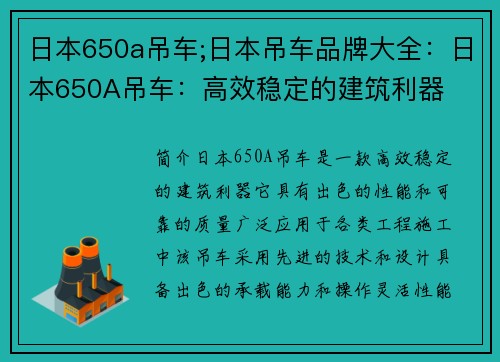 日本650a吊车;日本吊车品牌大全：日本650A吊车：高效稳定的建筑利器

简介日本650A吊车是一款高效稳定的建筑利器它具有出色的性能和可靠的质量广泛应用于各类工程施工中该吊车采用先进的技术和设计具备出色的承载能力和操作灵活性能